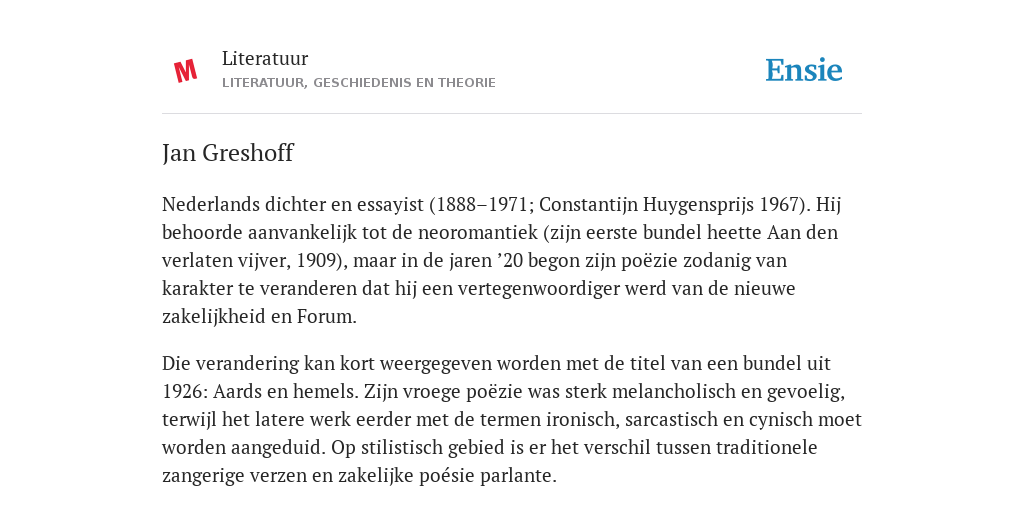 M

Literatuur
LITERATUUR, GESCHIEDENIS EN THEORIE

Ensie

Jan Greshoff

Nederlands dichter en essayist (1888–1971; Constantijn Huygensprijs 1967). Hij behoorde aanvankelijk tot de neoromantiek (zijn eerste bundel heette Aan den verlaten vijver, 1909), maar in de jaren ’20 begon zijn poëzie zodanig van karakter te veranderen dat hij een vertegenwoordiger werd van de nieuwe zakelijkheid en Forum.

Die verandering kan kort weergegeven worden met de titel van een bundel uit 1926: Aards en hemels. Zijn vroege poëzie was sterk melancholisch en gevoelig, terwijl het latere werk eerder met de termen ironisch, sarcastisch en cynisch moet worden aangeduid. Op stilistisch gebied is er het verschil tussen traditionele zangerige verzen en zakelijke poésie parlante.